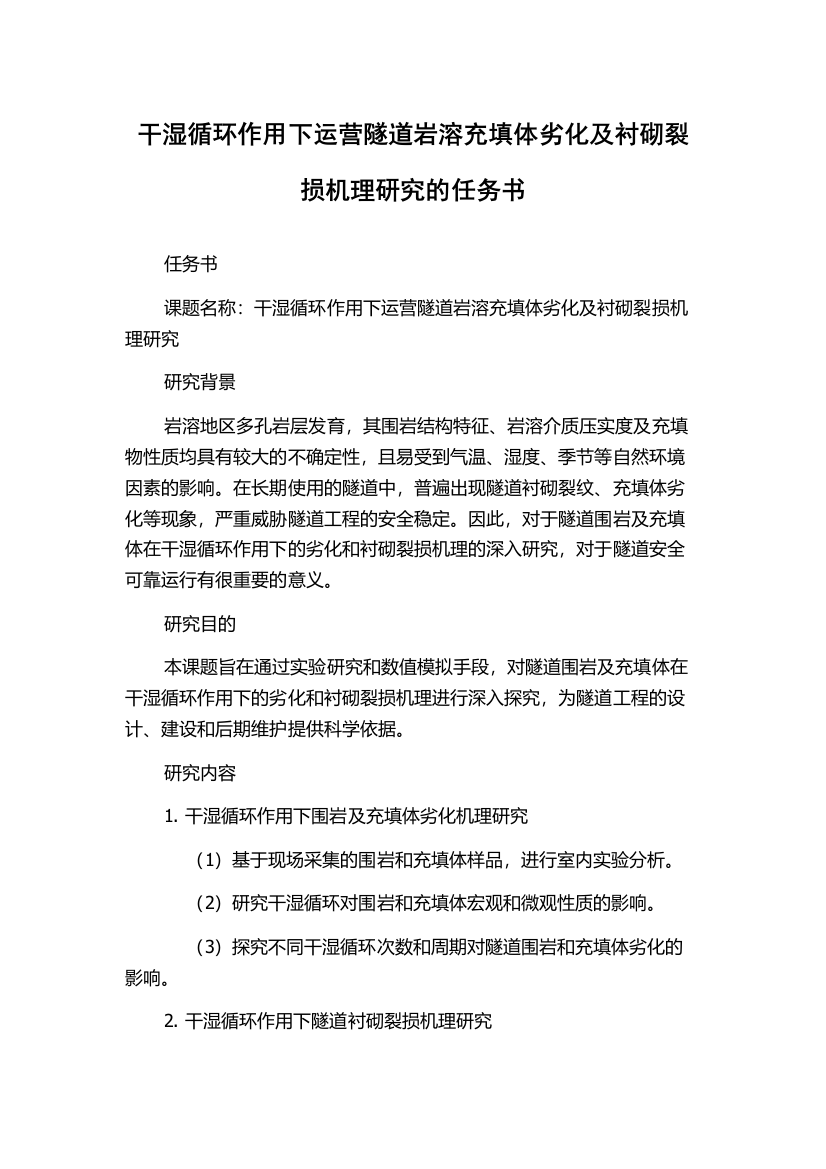 干湿循环作用下运营隧道岩溶充填体劣化及衬砌裂损机理研究的任务书

任务书

课题名称：干湿循环作用下运营隧道岩溶充填体劣化及衬砌裂损机理研究

研究背景

岩溶地区多孔岩层发育，其围岩结构特征、岩溶介质压实度及充填物性质均具有较大的不确定性，且易受到气温、湿度、季节等自然环境因素的影响。在长期使用的隧道中，普遍出现隧道衬砌裂纹、充填体劣化等现象，严重威胁隧道工程的安全稳定。因此，对于隧道围岩及充填体在干湿循环作用下的劣化和衬砌裂损机理的深入研究，对于隧道安全可靠运行有很重要的意义。

研究目的

本课题旨在通过实验研究和数值模拟手段，对隧道围岩及充填体在干湿循环作用下的劣化和衬砌裂损机理进行深入探究，为隧道工程的设计、建设和后期维护提供科学依据。

研究内容

1. 干湿循环作用下围岩及充填体劣化机理研究

（1）基于现场采集的围岩和充填体样品，进行室内实验分析。

（2）研究干湿循环对围岩和充填体宏观和微观性质的影响。

（3）探究不同干湿循环次数和周期对隧道围岩和充填体劣化的影响。

2. 干湿循环作用下隧道衬砌裂损机理研究